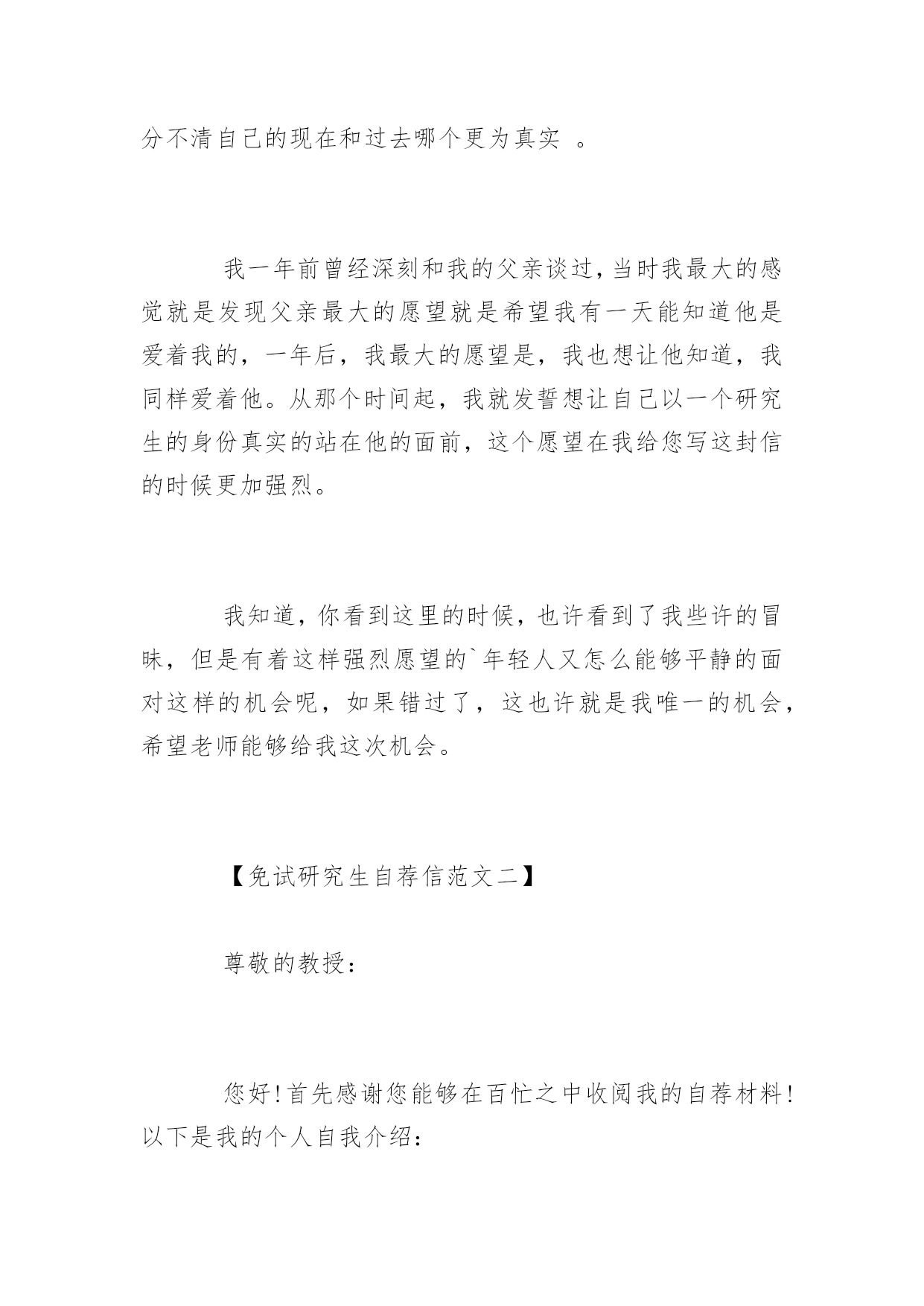 分不清自己的现在和过去哪个更为真实 。

我一年前曾经深刻和我的父亲谈过，当时我最大的感觉就是发现父亲最大的愿望就是希望我有一天能知道他是爱着我的，一年后，我最大的愿望是，我也想让他知道，我同样爱着他。从那个时间起，我就发誓想让自己以一个研究生的身份真实的站在他的面前，这个愿望在我给您写这封信的时候更加强烈。

我知道，你看到这里的时候，也许看到了我些许的冒昧，但是有着这样强烈愿望的`年轻人又怎么能够平静的面对这样的机会呢，如果错过了，这也许就是我唯一的机会，希望老师能够给我这次机会。

【免试研究生自荐信范文二】

尊敬的教授：

您好！首先感谢您能够在百忙之中收阅我的自荐材料！以下是我的个人自我介绍：